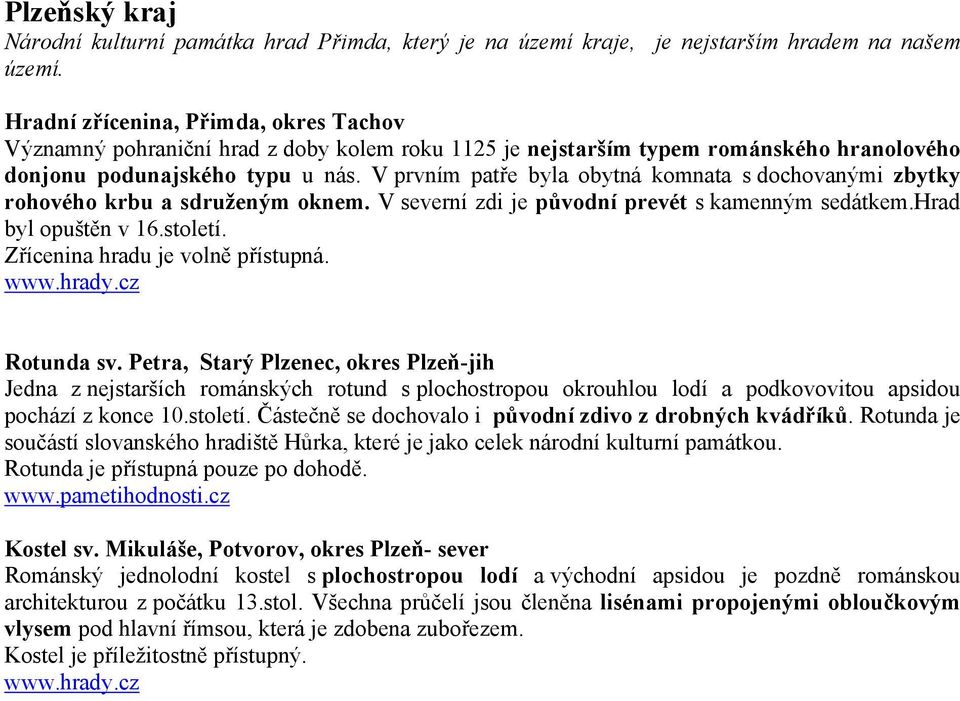 Plzeňský kraj
Národní kulturní památka hrad Přimda, který je na území kraje, je nejstarším hradem na našem území.

Hradní zřícenina, Přimda, okres Tachov
Významný pohraniční hrad z doby kolem roku 1125 je nejstarším typem románského hranolového donjonu podunajského typu u nás. V prvním patře byla obytná komnata s dochovanými zbytky rohového krbu a sdruženým oknem. V severní zdi je původní prevét s kamenným sedátkem.Hrad byl opuštěn v 16.století.
Zřícenina hradu je volně přístupná.
www.hrady.cz

Rotunda sv. Petra, Starý Plzenec, okres Plzeň-jih
Jedna z nejstarších románských rotund s plochostropou okrouhlou lodí a podkovovitou apsidou pochází z konce 10.století. Částečně se dochovalo i původní zdivo z drobných kvádříků. Rotunda je součástí slovanského hradiště Hůrka, které je jako celek národní kulturní památkou.
Rotunda je přístupná pouze po dohodě.
www.pametihodnosti.cz

Kostel sv. Mikuláše, Potvorov, okres Plzeň- sever
Románský jednolodní kostel s plochostropou lodí a východní apsidou je pozdně románskou architekturou z počátku 13.stol. Všechna průčelí jsou členěna lisénami propojenými obloučkovým vlysem pod hlavní římsou, která je zdobena zubořezem.
Kostel je příležitostně přístupný.
www.hrady.cz